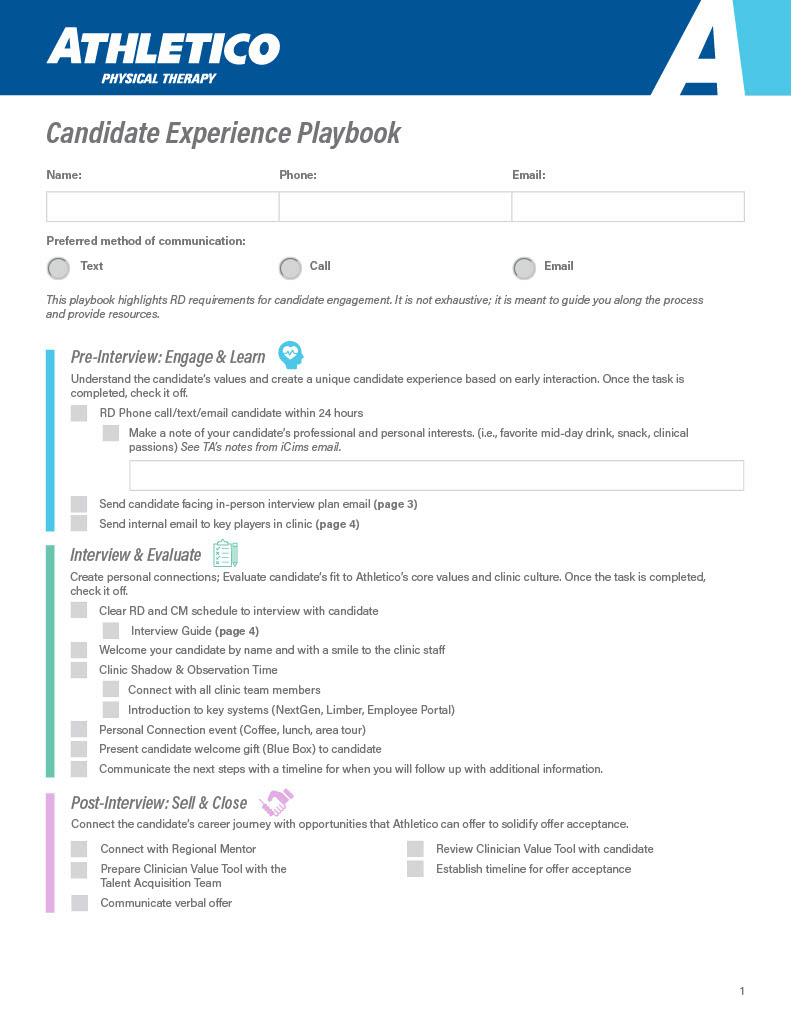 ATHLETICO
PHYSICAL THERAPY

A

Candidate Experience Playbook

Name:

Phone:

Email:

Preferred method of communication:

Text

Call

Email

This playbook highlights RD requirements for candidate engagement. It is not exhaustive; it is meant to guide you along the process and provide resources.

Pre-Interview: Engage & Learn

Understand the candidate's values and create a unique candidate experience based on early interaction. Once the task is completed, check it off.

RD Phone call/text/email candidate within 24 hours

Make a note of your candidate's professional and personal interests. (i.e., favorite mid-day drink, snack, clinical passions) See TA's notes from iCims email.

Send candidate facing in-person interview plan email (page 3)

Send internal email to key players in clinic (page 4)

Interview & Evaluate

Create personal connections; Evaluate candidate's fit to Athletico's core values and clinic culture. Once the task is completed, check it off.

Clear RD and CM schedule to interview with candidate

Interview Guide (page 4)

Welcome your candidate by name and with a smile to the clinic staff

Clinic Shadow & Observation Time

Connect with all clinic team members

Introduction to key systems (NextGen, Limber, Employee Portal)

Personal Connection event (Coffee, lunch, area tour)

Present candidate welcome gift (Blue Box) to candidate

Communicate the next steps with a timeline for when you will follow up with additional information.

Post-Interview: Sell & Close

Connect the candidate's career journey with opportunities that Athletico can offer to solidify offer acceptance.

Connect with Regional Mentor

Prepare Clinician Value Tool with the Talent Acquisition Team

Communicate verbal offer

Review Clinician Value Tool with candidate

Establish timeline for offer acceptance

1